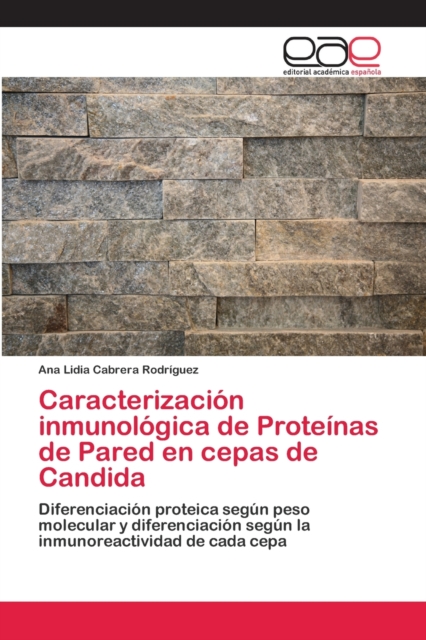 eae
editorial académica española

Ana Lidia Cabrera Rodríguez

Caracterización inmunológica de Proteínas de Pared en cepas de Candida

Diferenciación proteica según peso molecular y diferenciación según la inmunoreactividad de cada cepa